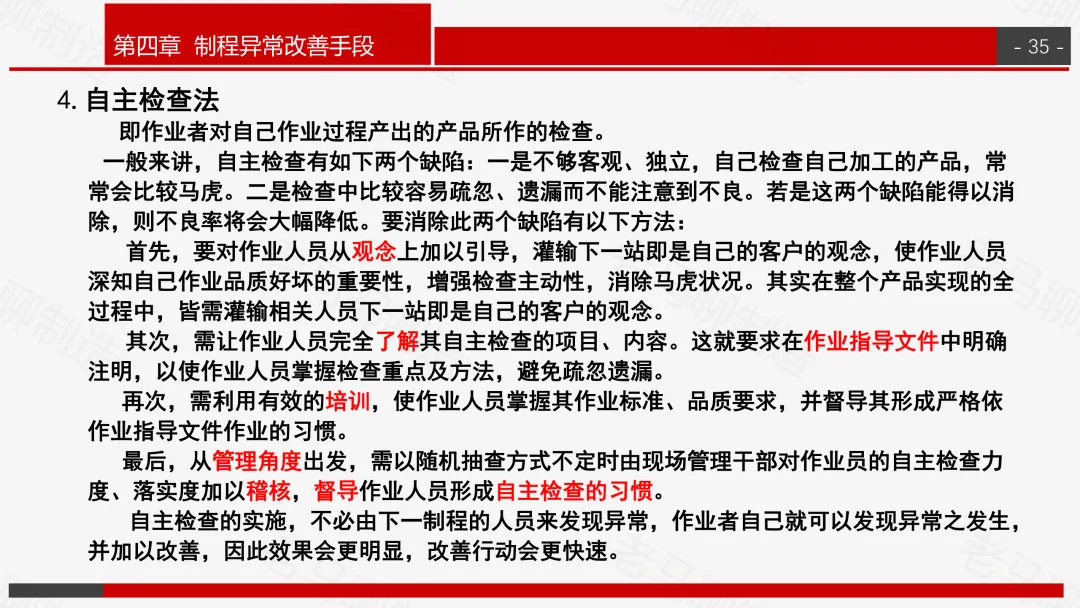 第四章 制程异常改善手段

- 35 -

4. 自主检查法

即作业者对自己作业过程产出的产品所作的检查。

一般来讲，自主检查有如下两个缺陷：一是不够客观、独立，自己检查自己加工的产品，常常会比较马虎。二是检查中比较容易疏忽、遗漏而不能注意到不良。若是这两个缺陷能得以消除，则不良率将会大幅降低。要消除此两个缺陷有以下方法：

首先，要对作业人员从观念上加以引导，灌输下一站即是自己的客户的观念，使作业人员深知自己作业品质好坏的重要性，增强检查主动性，消除马虎状况。其实在整个产品实现的全过程中，皆需灌输相关人员下一站即是自己的客户的观念。

其次，需让作业人员完全了解其自主检查的项目、内容。这就要求在作业指导文件中明确注明，以使作业人员掌握检查重点及方法，避免疏忽遗漏。

再次，需利用有效的培训，使作业人员掌握其作业标准、品质要求，并督导其形成严格依作业指导文件作业的习惯。

最后，从管理角度出发，需以随机抽查方式不定时由现场管理干部对作业员的自主检查力度、落实度加以稽核，督导作业人员形成自主检查的习惯。

自主检查的实施，不必由下一制程的人员来发现异常，作业者自己就可以发现异常之发生，并加以改善，因此效果会更明显，改善行动会更快速。